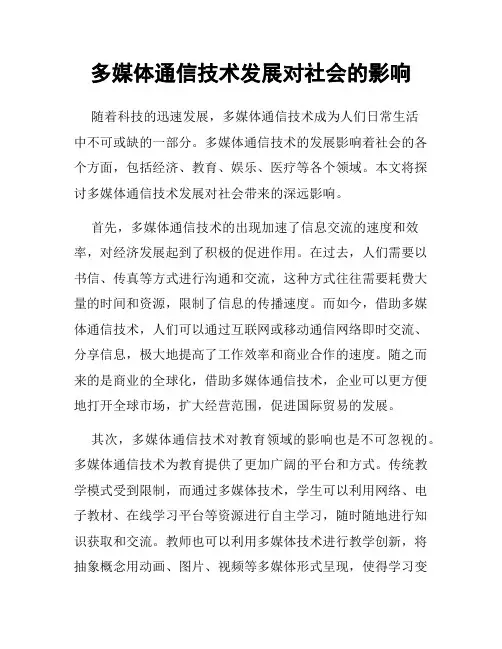 多媒体通信技术发展对社会的影响

随着科技的迅速发展，多媒体通信技术成为人们日常生活中不可或缺的一部分。多媒体通信技术的发展影响着社会的各个方面，包括经济、教育、娱乐、医疗等各个领域。本文将探讨多媒体通信技术发展对社会带来的深远影响。

首先，多媒体通信技术的出现加速了信息交流的速度和效率，对经济发展起到了积极的促进作用。在过去，人们需要以书信、传真等方式进行沟通和交流，这种方式往往需要耗费大量的时间和资源，限制了信息的传播速度。而如今，借助多媒体通信技术，人们可以通过互联网或移动通信网络即时交流、分享信息，极大地提高了工作效率和商业合作的速度。随之而来的是商业的全球化，借助多媒体通信技术，企业可以更方便地打开全球市场，扩大经营范围，促进国际贸易的发展。

其次，多媒体通信技术对教育领域的影响也是不可忽视的。多媒体通信技术为教育提供了更加广阔的平台和方式。传统教学模式受到限制，而通过多媒体技术，学生可以利用网络、电子教材、在线学习平台等资源进行自主学习，随时随地进行知识获取和交流。教师也可以利用多媒体技术进行教学创新，将抽象概念用动画、图片、视频等多媒体形式呈现，使得学习变